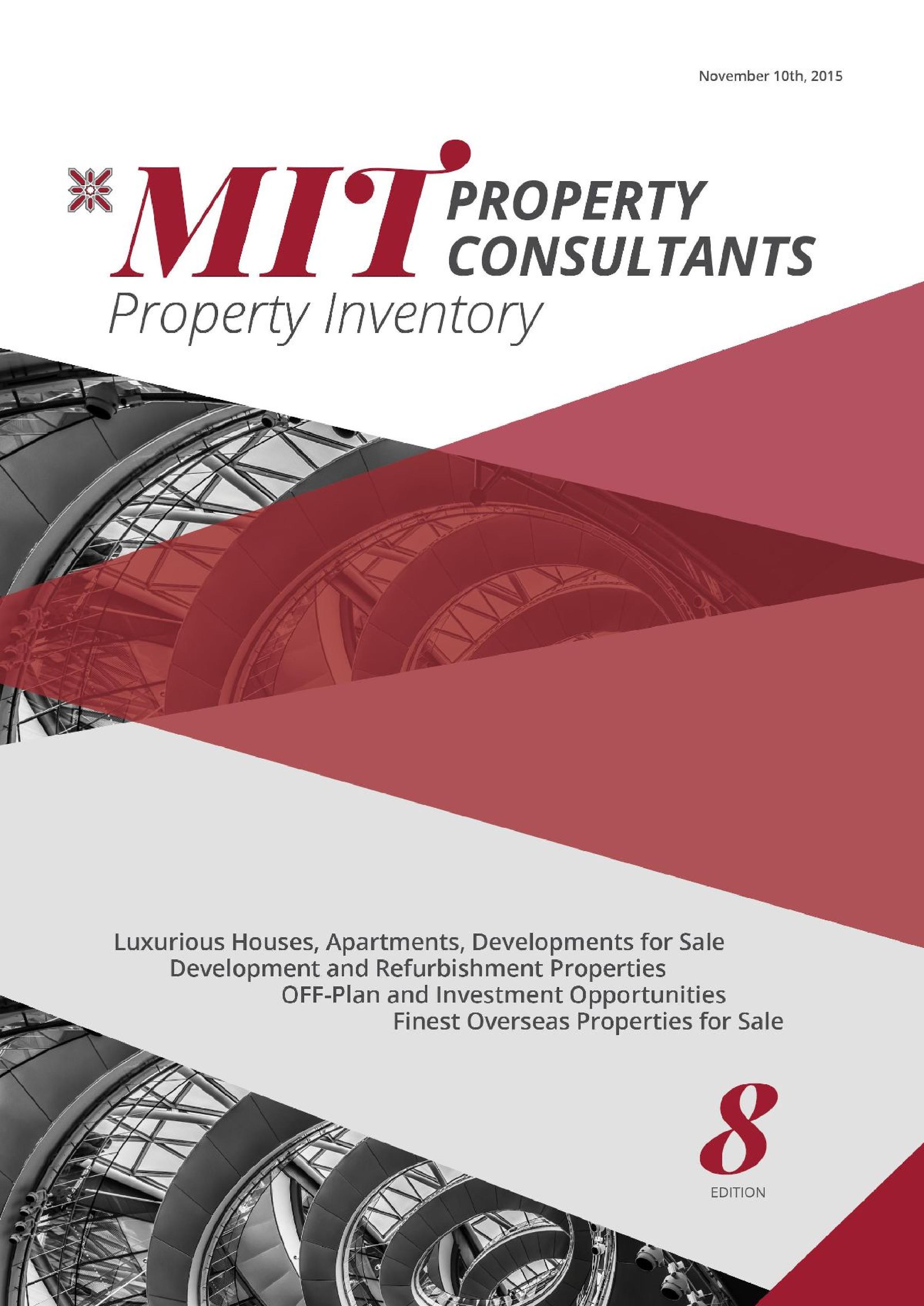 November 10th, 2015

MIT PROPERTY CONSULTANTS

Property Inventory

Luxurious Houses, Apartments, Developments for Sale
Development and Refurbishment Properties
OFF-Plan and Investment Opportunities
Finest Overseas Properties for Sale

8
EDITION